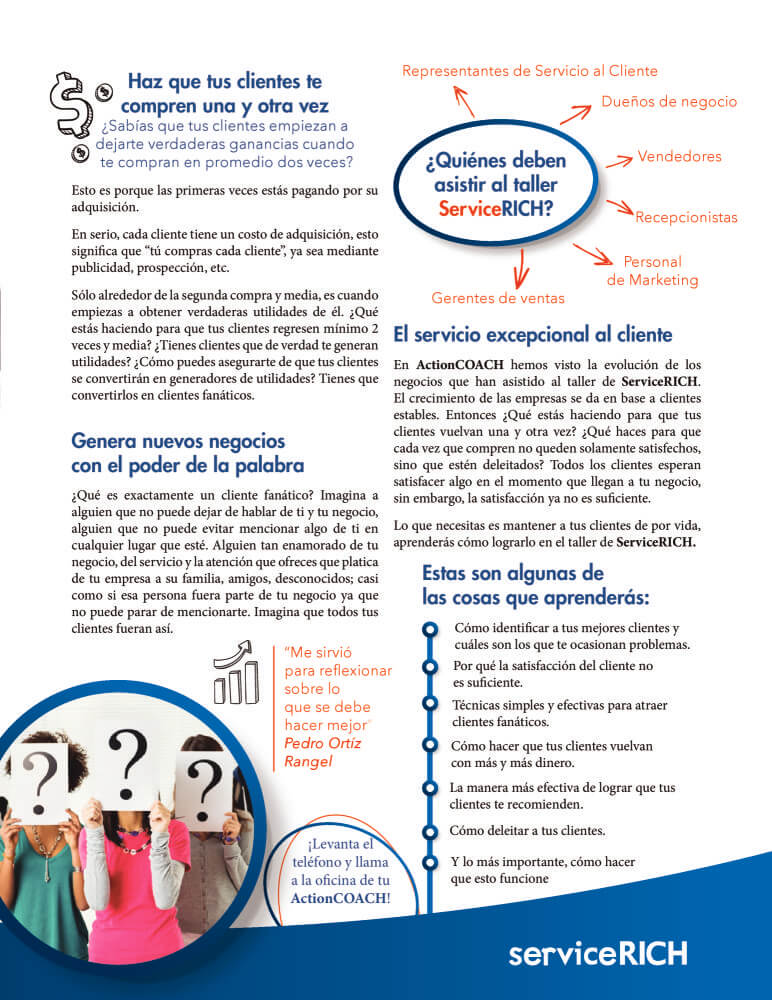 Haz que tus clientes te compren una y otra vez
¿Sabías que tus clientes empiezan a dejarte verdaderas ganancias cuando te compran en promedio dos veces?

Esto es porque las primeras veces estás pagando por su adquisición.

En serio, cada cliente tiene un costo de adquisición, esto significa que "tú compras cada cliente", ya sea mediante publicidad, prospección, etc.

Sólo alrededor de la segunda compra y media, es cuando empiezas a obtener verdaderas utilidades de él. ¿Qué estás haciendo para que tus clientes regresen mínimo 2 veces y media? ¿Tienes clientes que de verdad te generan utilidades? ¿Cómo puedes asegurarte de que tus clientes se convertirán en generadores de utilidades? Tienes que convertirlos en clientes fanáticos.

Genera nuevos negocios con el poder de la palabra

¿Qué es exactamente un cliente fanático? Imagina a alguien que no puede dejar de hablar de ti y tu negocio, alguien que no puede evitar mencionar algo de ti en cualquier lugar que esté. Alguien tan enamorado de tu negocio, del servicio y la atención que ofreces que platica de tu empresa a su familia, amigos, desconocidos; casi como si esa persona fuera parte de tu negocio ya que no puede parar de mencionarte. Imagina que todos tus clientes fueran así.

"Me sirvió para reflexionar sobre lo que se debe hacer mejor"
Pedro Ortíz Rangel

¡Levanta el teléfono y llama a la oficina de tu ActionCOACH!

Representantes de Servicio al Cliente
Dueños de negocio
Vendedores
Recepcionistas
Personal de Marketing
Gerentes de ventas
¿Quiénes deben asistir al taller ServiceRICH?

El servicio excepcional al cliente

En ActionCOACH hemos visto la evolución de los negocios que han asistido al taller de ServiceRICH. El crecimiento de las empresas se da en base a clientes estables. Entonces ¿Qué estás haciendo para que tus clientes vuelvan una y otra vez? ¿Qué haces para que cada vez que compren no queden solamente satisfechos, sino que estén deleitados? Todos los clientes esperan satisfacer algo en el momento que llegan a tu negocio, sin embargo, la satisfacción ya no es suficiente.

Lo que necesitas es mantener a tus clientes de por vida, aprenderás cómo lograrlo en el taller de ServiceRICH.

Estas son algunas de las cosas que aprenderás:

Cómo identificar a tus mejores clientes y cuáles son los que te ocasionan problemas.
Por qué la satisfacción del cliente no es suficiente.
Técnicas simples y efectivas para atraer clientes fanáticos.
Cómo hacer que tus clientes vuelvan con más y más dinero.
La manera más efectiva de lograr que tus clientes te recomienden.
Cómo deleitar a tus clientes.
Y lo más importante, cómo hacer que esto funcione

serviceRICH